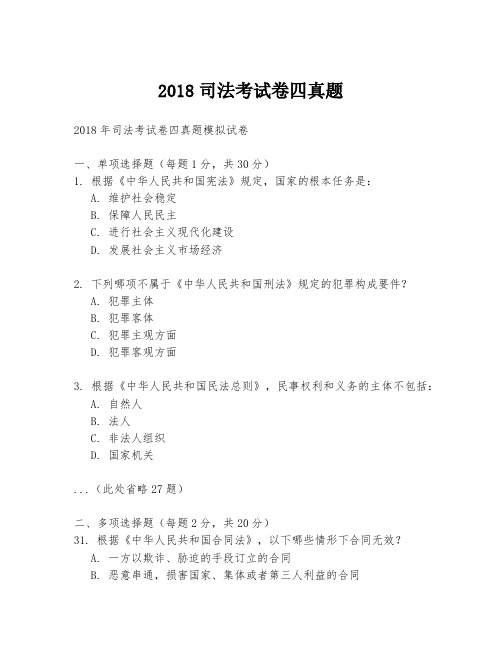 2018 司法考试卷四真题

2018 年司法考试卷四真题模拟试卷

一、单项选择题（每题 1 分，共 30 分）

1. 根据《中华人民共和国宪法》规定，国家的根本任务是：

A. 维护社会稳定

B. 保障人民民主

C. 进行社会主义现代化建设

D. 发展社会主义市场经济

2. 下列哪项不属于《中华人民共和国刑法》规定的犯罪构成要件？

A. 犯罪主体

B. 犯罪客体

C. 犯罪主观方面

D. 犯罪客观方面

3. 根据《中华人民共和国民法总则》，民事权利和义务的主体不包括：

A. 自然人

B. 法人

C. 非法人组织

D. 国家机关

...（此处省略 27 题）

二、多项选择题（每题 2 分，共 20 分）

31. 根据《中华人民共和国合同法》，以下哪些情形下合同无效？

A. 一方以欺诈、胁迫的手段订立的合同

B. 恶意串通，损害国家、集体或者第三人利益的合同